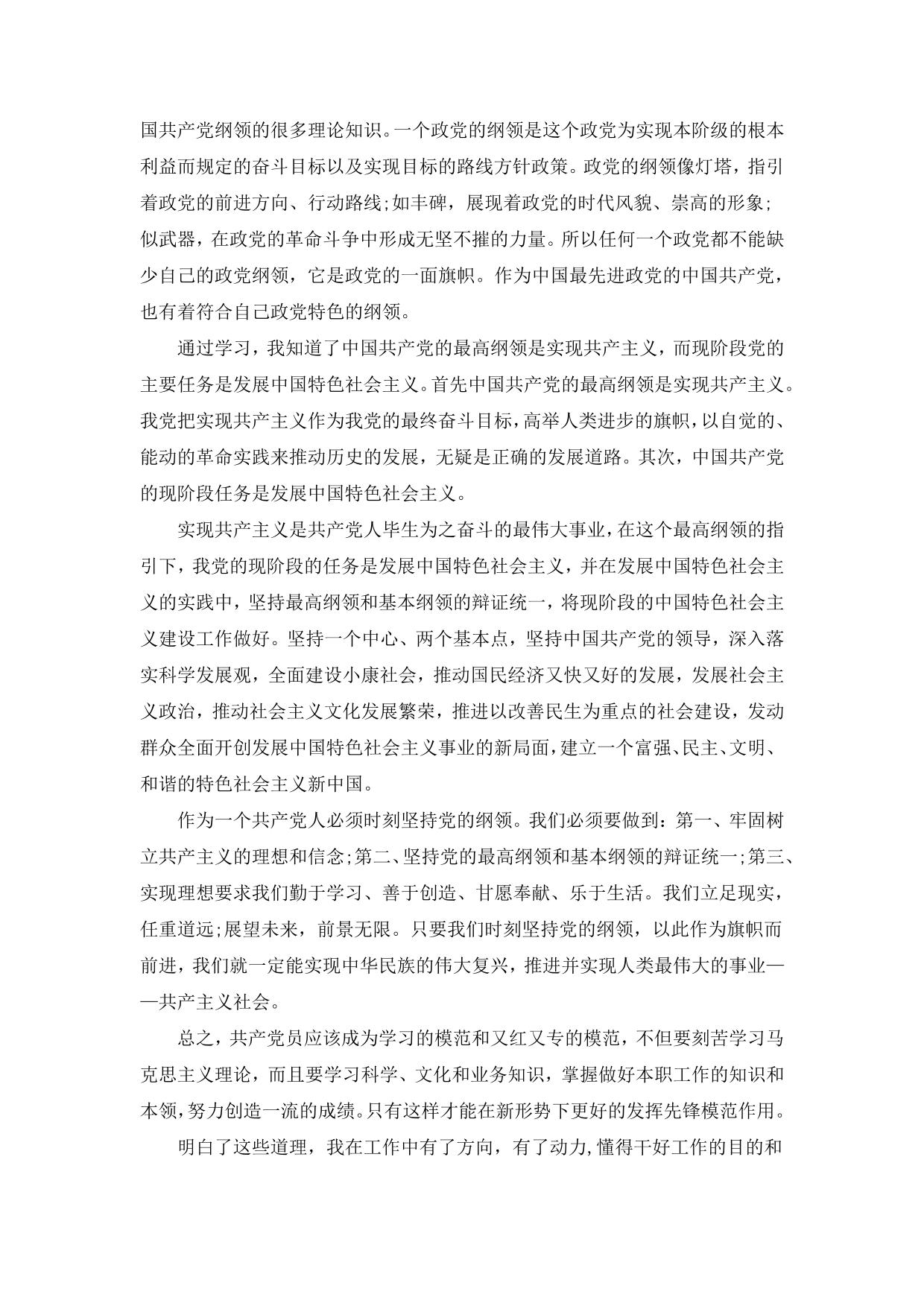 国共产党纲领的很多理论知识。一个政党的纲领是这个政党为实现本阶级的根本利益而规定的奋斗目标以及实现目标的路线方针政策。政党的纲领像灯塔，指引着政党的前进方向、行动路线;如丰碑，展现着政党的时代风貌、崇高的形象;似武器，在政党的革命斗争中形成无坚不摧的力量。所以任何一个政党都不能缺少自己的政党纲领，它是政党的一面旗帜。作为中国最先进政党的中国共产党，也有着符合自己政党特色的纲领。

通过学习，我知道了中国共产党的最高纲领是实现共产主义，而现阶段党的主要任务是发展中国特色社会主义。首先中国共产党的最高纲领是实现共产主义。我党把实现共产主义作为我党的最终奋斗目标，高举人类进步的旗帜，以自觉的、能动的革命实践来推动历史的发展，无疑是正确的发展道路。其次，中国共产党的现阶段任务是发展中国特色社会主义。

实现共产主义是共产党人毕生为之奋斗的最伟大事业，在这个最高纲领的指引下，我党的现阶段的任务是发展中国特色社会主义，并在发展中国特色社会主义的实践中，坚持最高纲领和基本纲领的辩证统一，将现阶段的中国特色社会主义建设工作做好。坚持一个中心、两个基本点，坚持中国共产党的领导，深入落实科学发展观，全面建设小康社会，推动国民经济又快又好的发展，发展社会主义政治，推动社会主义文化发展繁荣，推进以改善民生为重点的社会建设，发动群众全面开创发展中国特色社会主义事业的新局面，建立一个富强、民主、文明、和谐的特色社会主义新中国。

作为一个共产党人必须时刻坚持党的纲领。我们必须要做到：第一、牢固树立共产主义的理想和信念;第二、坚持党的最高纲领和基本纲领的辩证统一;第三、实现理想要求我们勤于学习、善于创造、甘愿奉献、乐于生活。我们立足现实，任重道远;展望未来，前景无限。只要我们时刻坚持党的纲领，以此作为旗帜而前进，我们就一定能实现中华民族的伟大复兴，推进并实现人类最伟大的事业——共产主义社会。

总之，共产党员应该成为学习的模范和又红又专的模范，不但要刻苦学习马克思主义理论，而且要学习科学、文化和业务知识，掌握做好本职工作的知识和本领，努力创造一流的成绩。只有这样才能在新形势下更好的发挥先锋模范作用。

明白了这些道理，我在工作中有了方向，有了动力,懂得干好工作的目的和